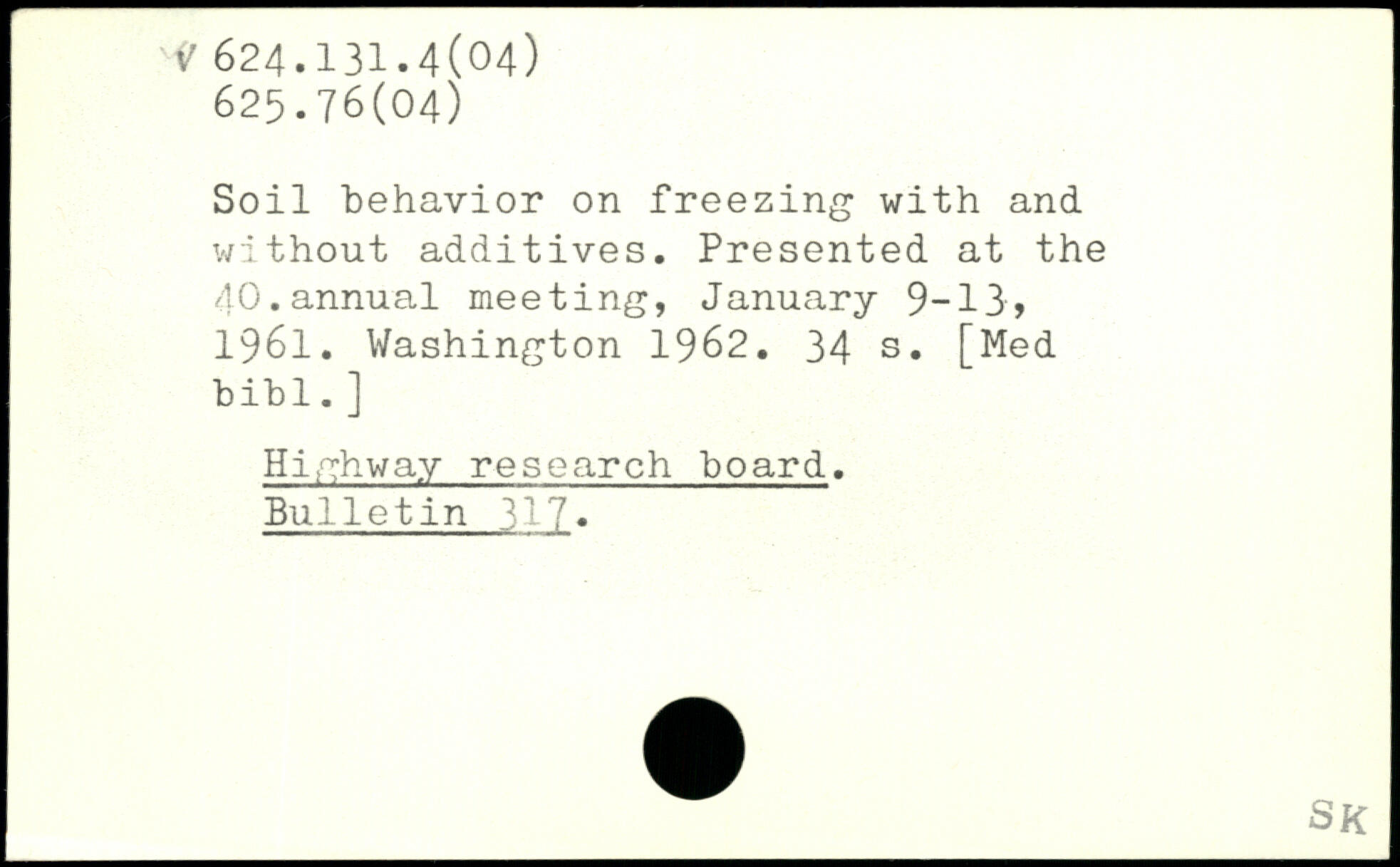 V 624.131.4(04)
625.76(04)

Soil behavior on freezing with and without additives. Presented at the 40.annual meeting, January 9-13, 1961. Washington 1962. 34 s. [Med bibl.]

Highway research board.
Bulletin 317.

SK